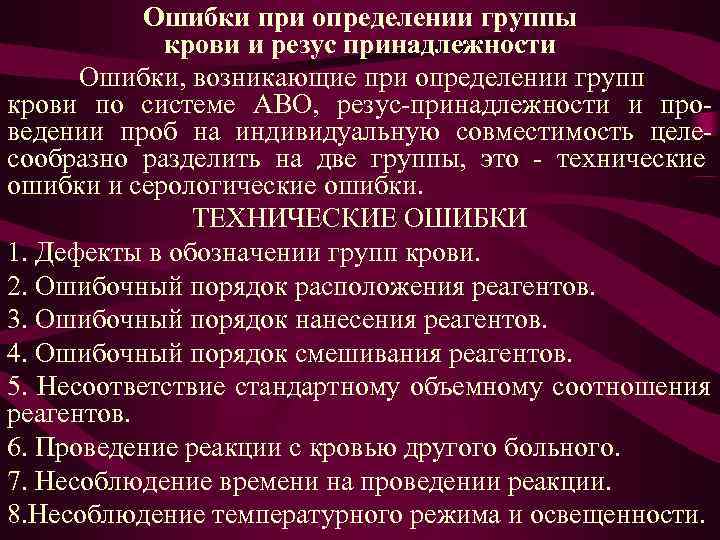 Ошибки при определении группы крови и резус принадлежности

Ошибки, возникающие при определении групп крови по системе АВО, резус-принадлежности и проведении проб на индивидуальную совместимость целесообразно разделить на две группы, это - технические ошибки и серологические ошибки.

ТЕХНИЧЕСКИЕ ОШИБКИ

1. Дефекты в обозначении групп крови.
2. Ошибочный порядок расположения реагентов.
3. Ошибочный порядок нанесения реагентов.
4. Ошибочный порядок смешивания реагентов.
5. Несоответствие стандартному объемному соотношения реагентов.
6. Проведение реакции с кровью другого больного.
7. Несоблюдение времени на проведении реакции.
8.Несоблюдение температурного режима и освещенности.